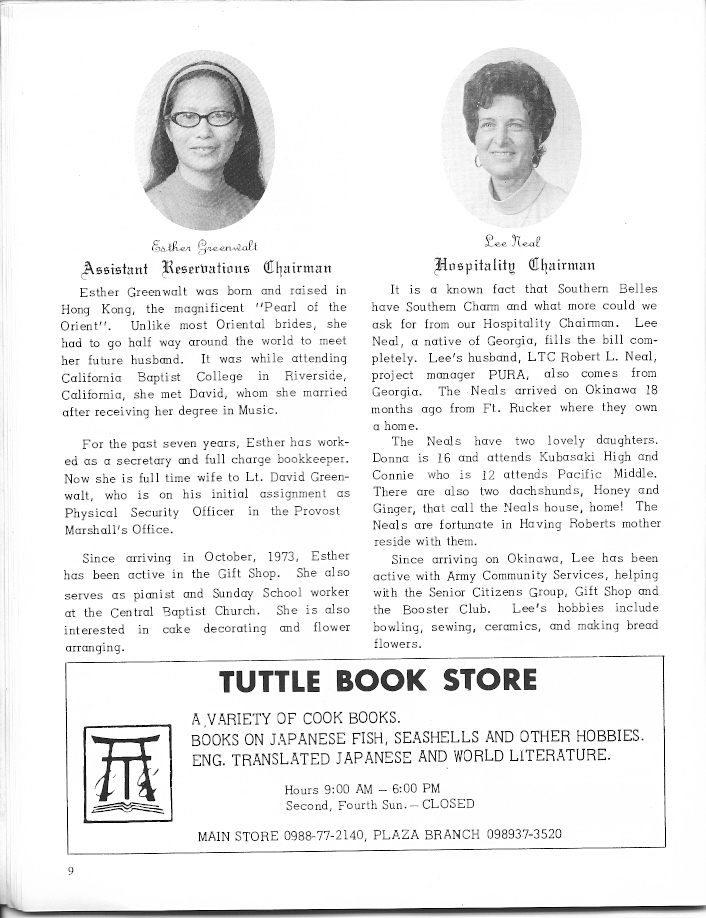 Esther Greenwalt

Assistant Reservations Chairman

Esther Greenwalt was born and raised in Hong Kong, the magnificent "Pearl of the Orient". Unlike most Oriental brides, she had to go half way around the world to meet her future husband. It was while attending California Baptist College in Riverside, California, she met David, whom she married after receiving her degree in Music.

For the past seven years, Esther has worked as a secretary and full charge bookkeeper. Now she is full time wife to Lt. David Greenwalt, who is on his initial assignment as Physical Security Officer in the Provost Marshall's Office.

Since arriving in October, 1973, Esther has been active in the Gift Shop. She also serves as pianist and Sunday School worker at the Central Baptist Church. She is also interested in cake decorating and flower arranging.

Lee Neal

Hospitality Chairman

It is a known fact that Southern Belles have Southern Charm and what more could we ask for from our Hospitality Chairman. Lee Neal, a native of Georgia, fills the bill completely. Lee's husband, LTC Robert L. Neal, project manager PURA, also comes from Georgia. The Neals arrived on Okinawa 18 months ago from Ft. Rucker where they own a home.

The Neals have two lovely daughters. Donna is 16 and attends Kubasaki High and Connie who is 12 attends Pacific Middle. There are also two dachshunds, Honey and Ginger, that call the Neals house, home! The Neals are fortunate in Having Roberts mother reside with them.

Since arriving on Okinawa, Lee has been active with Army Community Services, helping with the Senior Citizens Group, Gift Shop and the Booster Club. Lee's hobbies include bowling, sewing, ceramics, and making bread flowers.

TUTTLE BOOK STORE

A VARIETY OF COOK BOOKS.
BOOKS ON JAPANESE FISH, SEASHELLS AND OTHER HOBBIES.
ENG. TRANSLATED JAPANESE AND WORLD LITERATURE.

Hours 9:00 AM – 6:00 PM
Second, Fourth Sun. – CLOSED

MAIN STORE 0988-77-2140, PLAZA BRANCH 098937-3520

9